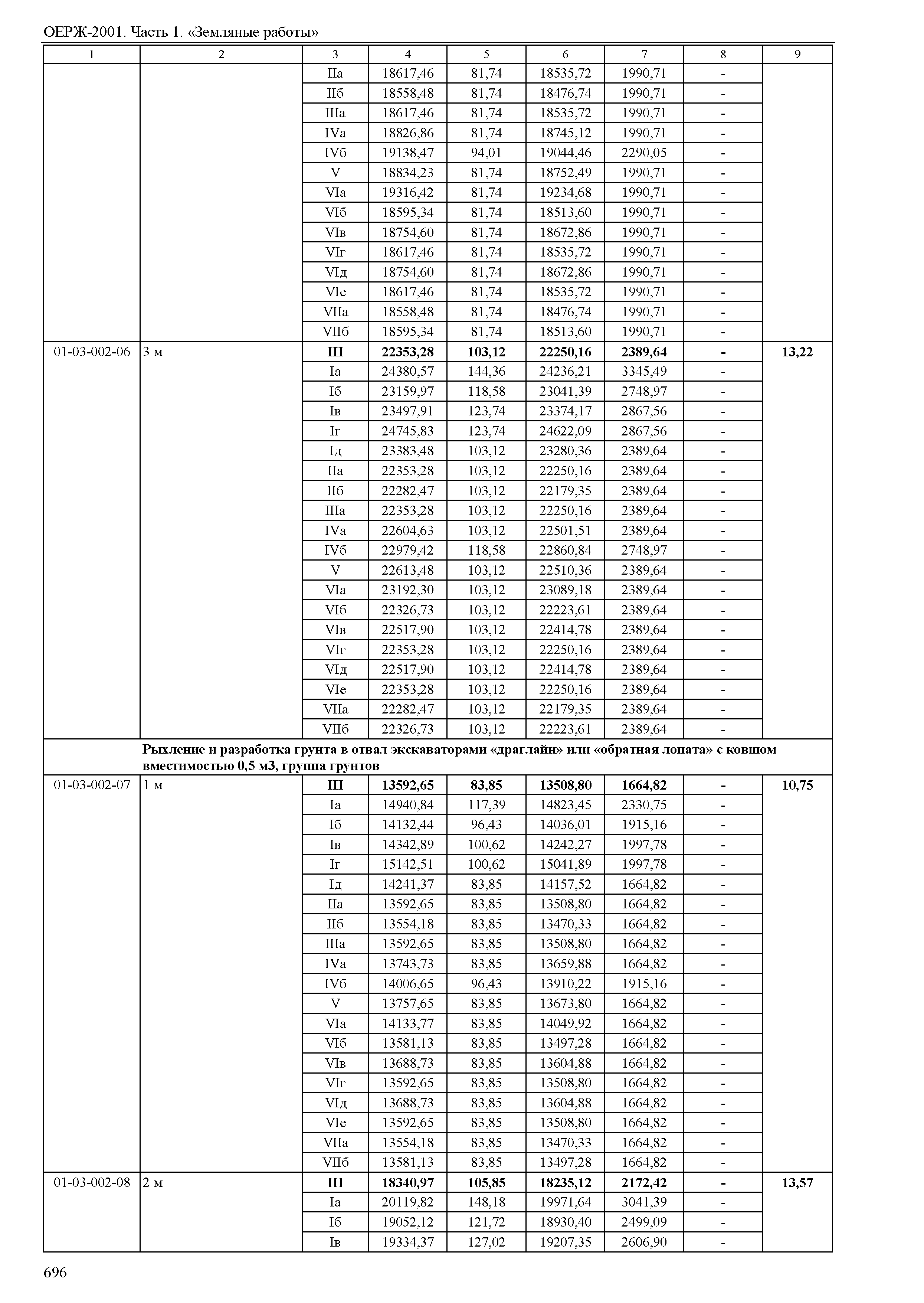 ОЕРЖ-2001. Часть 1. «Земляные работы»

| 1 | 2 | 3 | 4 | 5 | 6 | 7 | 8 | 9 |
|---|---|---|---|---|---|---|---|---|
| | | IIа | 18617,46 | 81,74 | 18535,72 | 1990,71 | - | |
| | | IIб | 18558,48 | 81,74 | 18476,74 | 1990,71 | - | |
| | | IIIа | 18617,46 | 81,74 | 18535,72 | 1990,71 | - | |
| | | IVа | 18826,86 | 81,74 | 18745,12 | 1990,71 | - | |
| | | IVб | 19138,47 | 94,01 | 19044,46 | 2290,05 | - | |
| | | V | 18834,23 | 81,74 | 18752,49 | 1990,71 | - | |
| | | VIа | 19316,42 | 81,74 | 19234,68 | 1990,71 | - | |
| | | VIб | 18595,34 | 81,74 | 18513,60 | 1990,71 | - | |
| | | VIв | 18754,60 | 81,74 | 18672,86 | 1990,71 | - | |
| | | VIг | 18617,46 | 81,74 | 18535,72 | 1990,71 | - | |
| | | VIд | 18754,60 | 81,74 | 18672,86 | 1990,71 | - | |
| | | VIе | 18617,46 | 81,74 | 18535,72 | 1990,71 | - | |
| | | VIIа | 18558,48 | 81,74 | 18476,74 | 1990,71 | - | |
| | | VIIб | 18595,34 | 81,74 | 18513,60 | 1990,71 | - | |
| 01-03-002-06 | 3 м | **III** | **22353,28** | **103,12** | **22250,16** | **2389,64** | **-** | **13,22** |
| | | Iа | 24380,57 | 144,36 | 24236,21 | 3345,49 | - | |
| | | Iб | 23159,97 | 118,58 | 23041,39 | 2748,97 | - | |
| | | Iв | 23497,91 | 123,74 | 23374,17 | 2867,56 | - | |
| | | Iг | 24745,83 | 123,74 | 24622,09 | 2867,56 | - | |
| | | Iд | 23383,48 | 103,12 | 23280,36 | 2389,64 | - | |
| | | IIа | 22353,28 | 103,12 | 22250,16 | 2389,64 | - | |
| | | IIб | 22282,47 | 103,12 | 22179,35 | 2389,64 | - | |
| | | IIIа | 22353,28 | 103,12 | 22250,16 | 2389,64 | - | |
| | | IVа | 22604,63 | 103,12 | 22501,51 | 2389,64 | - | |
| | | IVб | 22979,42 | 118,58 | 22860,84 | 2748,97 | - | |
| | | V | 22613,48 | 103,12 | 22510,36 | 2389,64 | - | |
| | | VIа | 23192,30 | 103,12 | 23089,18 | 2389,64 | - | |
| | | VIб | 22326,73 | 103,12 | 22223,61 | 2389,64 | - | |
| | | VIв | 22517,90 | 103,12 | 22414,78 | 2389,64 | - | |
| | | VIг | 22353,28 | 103,12 | 22250,16 | 2389,64 | - | |
| | | VIд | 22517,90 | 103,12 | 22414,78 | 2389,64 | - | |
| | | VIе | 22353,28 | 103,12 | 22250,16 | 2389,64 | - | |
| | | VIIа | 22282,47 | 103,12 | 22179,35 | 2389,64 | - | |
| | | VIIб | 22326,73 | 103,12 | 22223,61 | 2389,64 | - | |
| | **Рыхление и разработка грунта в отвал экскаваторами «драглайн» или «обратная лопата» с ковшом вместимостью 0,5 м3, группа грунтов** | | | | | | | |
| 01-03-002-07 | 1 м | **III** | **13592,65** | **83,85** | **13508,80** | **1664,82** | **-** | **10,75** |
| | | Iа | 14940,84 | 117,39 | 14823,45 | 2330,75 | - | |
| | | Iб | 14132,44 | 96,43 | 14036,01 | 1915,16 | - | |
| | | Iв | 14342,89 | 100,62 | 14242,27 | 1997,78 | - | |
| | | Iг | 15142,51 | 100,62 | 15041,89 | 1997,78 | - | |
| | | Iд | 14241,37 | 83,85 | 14157,52 | 1664,82 | - | |
| | | IIа | 13592,65 | 83,85 | 13508,80 | 1664,82 | - | |
| | | IIб | 13554,18 | 83,85 | 13470,33 | 1664,82 | - | |
| | | IIIа | 13592,65 | 83,85 | 13508,80 | 1664,82 | - | |
| | | IVа | 13743,73 | 83,85 | 13659,88 | 1664,82 | - | |
| | | IVб | 14006,65 | 96,43 | 13910,22 | 1915,16 | - | |
| | | V | 13757,65 | 83,85 | 13673,80 | 1664,82 | - | |
| | | VIа | 14133,77 | 83,85 | 14049,92 | 1664,82 | - | |
| | | VIб | 13581,13 | 83,85 | 13497,28 | 1664,82 | - | |
| | | VIв | 13688,73 | 83,85 | 13604,88 | 1664,82 | - | |
| | | VIг | 13592,65 | 83,85 | 13508,80 | 1664,82 | - | |
| | | VIд | 13688,73 | 83,85 | 13604,88 | 1664,82 | - | |
| | | VIе | 13592,65 | 83,85 | 13508,80 | 1664,82 | - | |
| | | VIIа | 13554,18 | 83,85 | 13470,33 | 1664,82 | - | |
| | | VIIб | 13581,13 | 83,85 | 13497,28 | 1664,82 | - | |
| 01-03-002-08 | 2 м | **III** | **18340,97** | **105,85** | **18235,12** | **2172,42** | **-** | **13,57** |
| | | Iа | 20119,82 | 148,18 | 19971,64 | 3041,39 | - | |
| | | Iб | 19052,12 | 121,72 | 18930,40 | 2499,09 | - | |
| | | Iв | 19334,37 | 127,02 | 19207,35 | 2606,90 | - | |

696